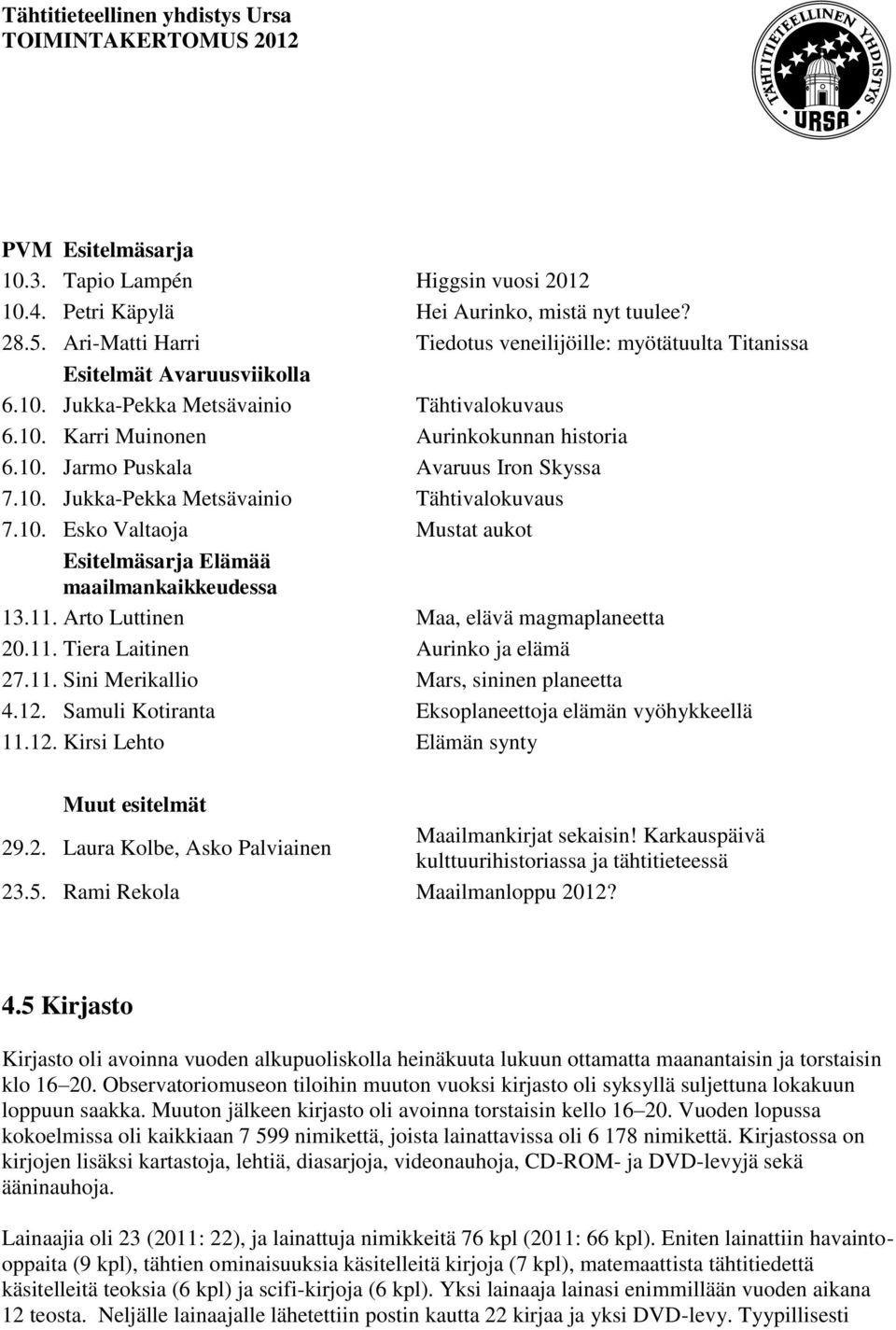 Tähtitieteellinen yhdistys Ursa
TOIMINTAKERTOMUS 2012

TÄHTITIETEELLINEN YHDISTYS URSA

| PVM | Esitelmäsarja | |
|---|---|---|
| 10.3. | Tapio Lampén | Higgsin vuosi 2012 |
| 10.4. | Petri Käpylä | Hei Aurinko, mistä nyt tuulee? |
| 28.5. | Ari-Matti Harri | Tiedotus veneilijöille: myötätuulta Titanissa |
| | Esitelmät Avaruusviikolla | |
| 6.10. | Jukka-Pekka Metsävainio | Tähtivalokuvaus |
| 6.10. | Karri Muinonen | Aurinkokunnan historia |
| 6.10. | Jarmo Puskala | Avaruus Iron Skyssa |
| 7.10. | Jukka-Pekka Metsävainio | Tähtivalokuvaus |
| 7.10. | Esko Valtaoja | Mustat aukot |
| | Esitelmäsarja Elämää maailmankaikkeudessa | |
| 13.11. | Arto Luttinen | Maa, elävä magmaplaneetta |
| 20.11. | Tiera Laitinen | Aurinko ja elämä |
| 27.11. | Sini Merikallio | Mars, sininen planeetta |
| 4.12. | Samuli Kotiranta | Eksoplaneettoja elämän vyöhykkeellä |
| 11.12. | Kirsi Lehto | Elämän synty |
| | Muut esitelmät | |
| 29.2. | Laura Kolbe, Asko Palviainen | Maailmankirjat sekaisin! Karkauspäivä kulttuurihistoriassa ja tähtitieteessä |
| 23.5. | Rami Rekola | Maailmanloppu 2012? |

4.5 Kirjasto

Kirjasto oli avoinna vuoden alkupuoliskolla heinäkuuta lukuun ottamatta maanantaisin ja torstaisin klo 16–20. Observatoriomuseon tiloihin muuton vuoksi kirjasto oli syksyllä suljettuna lokakuun loppuun saakka. Muuton jälkeen kirjasto oli avoinna torstaisin kello 16–20. Vuoden lopussa kokoelmissa oli kaikkiaan 7 599 nimikettä, joista lainattavissa oli 6 178 nimikettä. Kirjastossa on kirjojen lisäksi kartastoja, lehtiä, diasarjoja, videonauhoja, CD-ROM- ja DVD-levyjä sekä ääninauhoja.

Lainaajia oli 23 (2011: 22), ja lainattuja nimikkeitä 76 kpl (2011: 66 kpl). Eniten lainattiin havainto-oppaita (9 kpl), tähtien ominaisuuksia käsitelleitä kirjoja (7 kpl), matemaattista tähtitiedettä käsitelleitä teoksia (6 kpl) ja scifi-kirjoja (6 kpl). Yksi lainaaja lainasi enimmillään vuoden aikana 12 teosta. Neljälle lainaajalle lähetettiin postin kautta 22 kirjaa ja yksi DVD-levy. Tyypillisesti